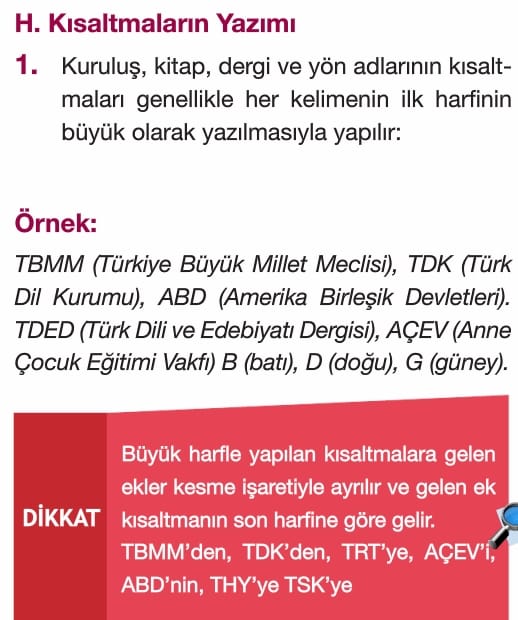 H. Kısaltmaların Yazımı

1. Kuruluş, kitap, dergi ve yön adlarının kısaltmaları genellikle her kelimenin ilk harfinin büyük olarak yazılmasıyla yapılır:

Örnek:

TBMM (Türkiye Büyük Millet Meclisi), TDK (Türk Dil Kurumu), ABD (Amerika Birleşik Devletleri). TDED (Türk Dili ve Edebiyatı Dergisi), AÇEV (Anne Çocuk Eğitimi Vakfı) B (batı), D (doğu), G (güney).

DİKKAT

Büyük harfle yapılan kısaltmalara gelen ekler kesme işaretiyle ayrılır ve gelen ek kısaltmanın son harfine göre gelir. TBMM'den, TDK'den, TRT'ye, AÇEV'i, ABD'nin, THY'ye TSK'ye